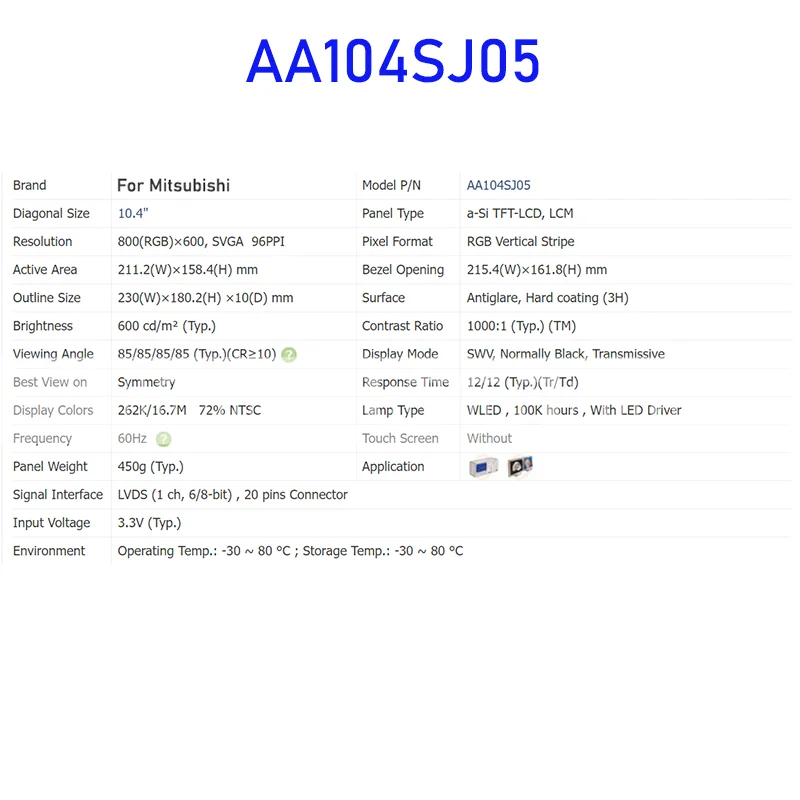 AA104SJ05

| Brand | For Mitsubishi | Model P/N | AA104SJ05 |
|---|---|---|---|
| Diagonal Size | 10.4" | Panel Type | a-Si TFT-LCD, LCM |
| Resolution | 800(RGB)×600, SVGA 96PPI | Pixel Format | RGB Vertical Stripe |
| Active Area | 211.2(W)×158.4(H) mm | Bezel Opening | 215.4(W)×161.8(H) mm |
| Outline Size | 230(W)×180.2(H) ×10(D) mm | Surface | Antiglare, Hard coating (3H) |
| Brightness | 600 cd/m² (Typ.) | Contrast Ratio | 1000:1 (Typ.) (TM) |
| Viewing Angle | 85/85/85/85 (Typ.)(CR≥10) | Display Mode | SWV, Normally Black, Transmissive |
| Best View on | Symmetry | Response Time | 12/12 (Typ.)(Tr/Td) |
| Display Colors | 262K/16.7M 72% NTSC | Lamp Type | WLED , 100K hours , With LED Driver |
| Frequency | 60Hz | Touch Screen | Without |
| Panel Weight | 450g (Typ.) | Application | |
| Signal Interface | LVDS (1 ch, 6/8-bit) , 20 pins Connector | | |
| Input Voltage | 3.3V (Typ.) | | |
| Environment | Operating Temp.: -30 ~ 80 °C ; Storage Temp.: -30 ~ 80 °C | | |